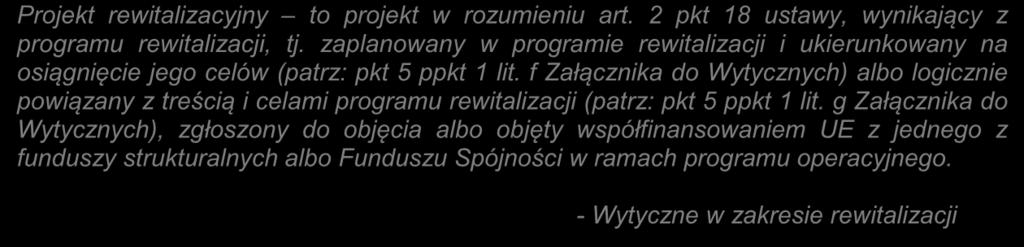 Projekt rewitalizacyjny – to projekt w rozumieniu art. 2 pkt 18 ustawy, wynikający z programu rewitalizacji, tj. zaplanowany w programie rewitalizacji i ukierunkowany na osiągnięcie jego celów (patrz: pkt 5 ppkt 1 lit. f Załącznika do Wytycznych) albo logicznie powiązany z treścią i celami programu rewitalizacji (patrz: pkt 5 ppkt 1 lit. g Załącznika do Wytycznych), zgłoszony do objęcia albo objęty współfinansowaniem UE z jednego z funduszy strukturalnych albo Funduszu Spójności w ramach programu operacyjnego.

- Wytyczne w zakresie rewitalizacji